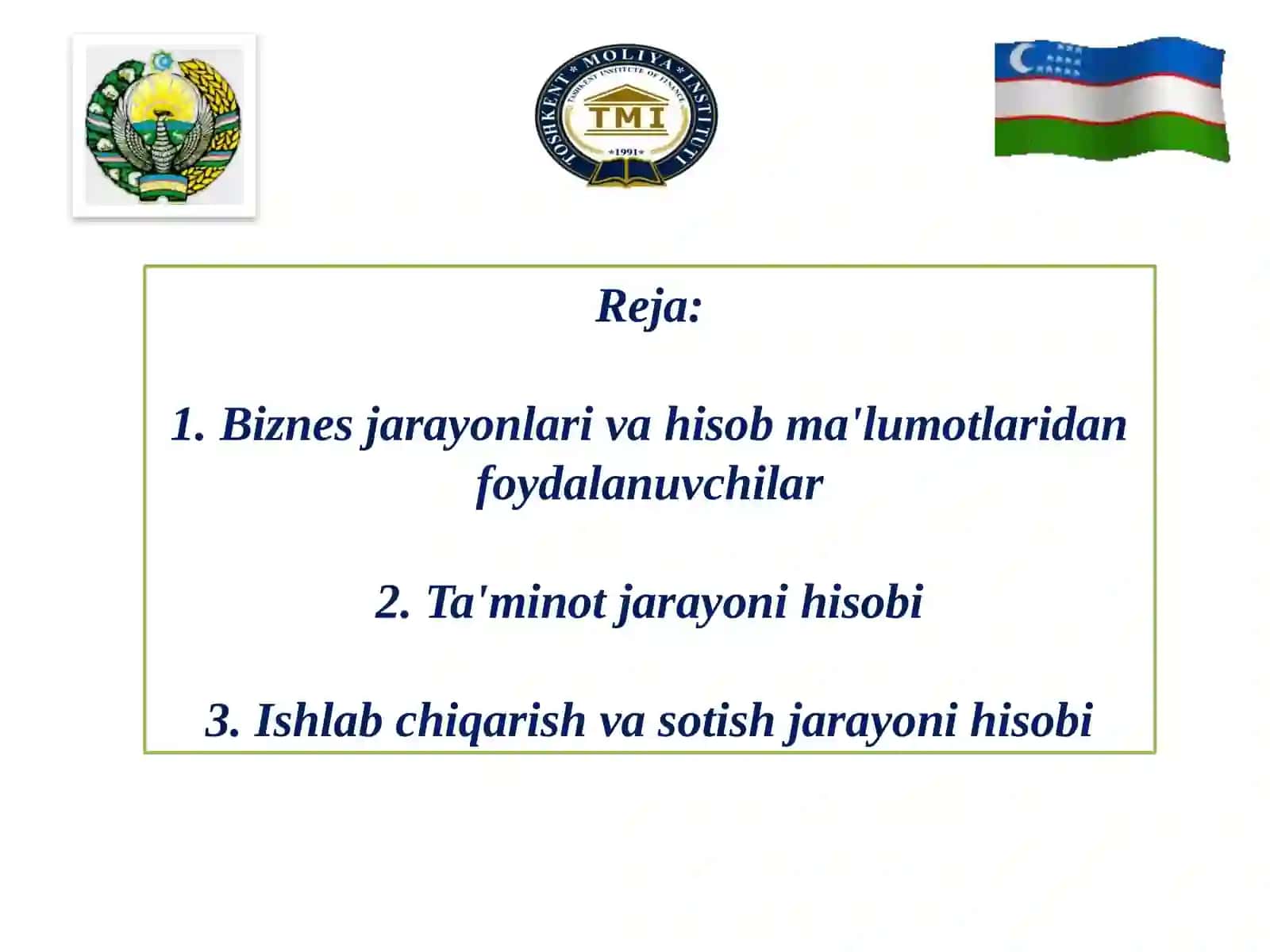 TOSHKENT MOLIYA INSTITUTI
TASHKENT INSTITUTE OF FINANCE
TMI
1991

Reja:

1. Biznes jarayonlari va hisob ma'lumotlaridan foydalanuvchilar

2. Ta'minot jarayoni hisobi

3. Ishlab chiqarish va sotish jarayoni hisobi